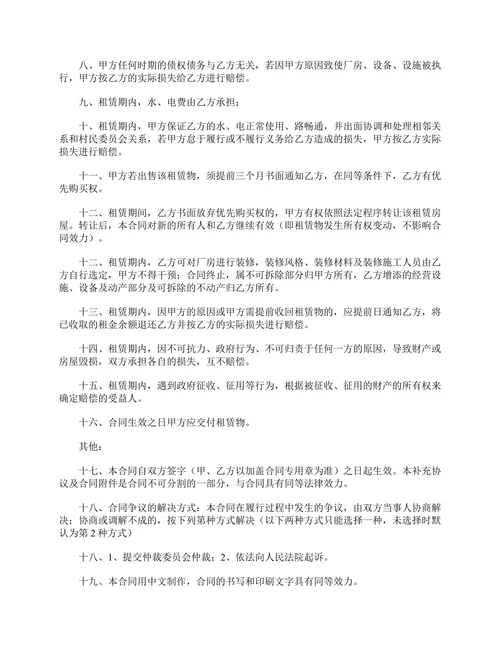 八、甲方任何时期的债权债务与乙方无关，若因甲方原因致使厂房、设备、设施被执行，甲方按乙方的实际损失给乙方进行赔偿。

九、租赁期内，水、电费由乙方承担；

十、租赁期内，甲方保证乙方的水、电正常使用、路畅通，并出面协调和处理相邻关系和村民委员会关系，若甲方怠于履行或不履行义务给乙方造成的损失，甲方按乙方实际损失进行赔偿。

十一、甲方若出售该租赁物，须提前三个月书面通知乙方，在同等条件下，乙方有优先购买权。

十二、租赁期间，乙方书面放弃优先购买权的，甲方有权依照法定程序转让该租赁房屋。转让后，本合同对新的所有人和乙方继续有效（即租赁物发生所有权变动，不影响合同效力）。

十二、租赁期内，乙方可对厂房进行装修，装修风格、装修材料及装修施工人员由乙方自行选定，甲方不得干预；合同终止，属不可拆除部分归甲方所有，乙方增添的经营设施、设备及动产部分及可拆除的不动产归乙方所有。

十三、租赁期内，因甲方的原因或甲方需提前收回租赁物的，应提前日通知乙方，将已收取的租金余额退还乙方并按乙方的实际损失进行赔偿。

十四、租赁期内，因不可抗力、政府行为、不可归责于任何一方的原因，导致财产或房屋毁损，双方承担各自的损失，互不赔偿。

十五、租赁期内，遇到政府征收、征用等行为，根据被征收、征用的财产的所有权来确定赔偿的受益人。

十六、合同生效之日甲方应交付租赁物。

其他：

十七、本合同自双方签字（甲、乙方以加盖合同专用章为准）之日起生效。本补充协议及合同附件是合同不可分割的一部分，与合同具有同等法律效力。

十八、合同争议的解决方式：本合同在履行过程中发生的争议，由双方当事人协商解决；协商或调解不成的，按下列第种方式解决（以下两种方式只能选择一种，未选择时默认为第 2 种方式）

十八、1、提交仲裁委员会仲裁；2、依法向人民法院起诉。

十九、本合同用中文制作，合同的书写和印刷文字具有同等效力。